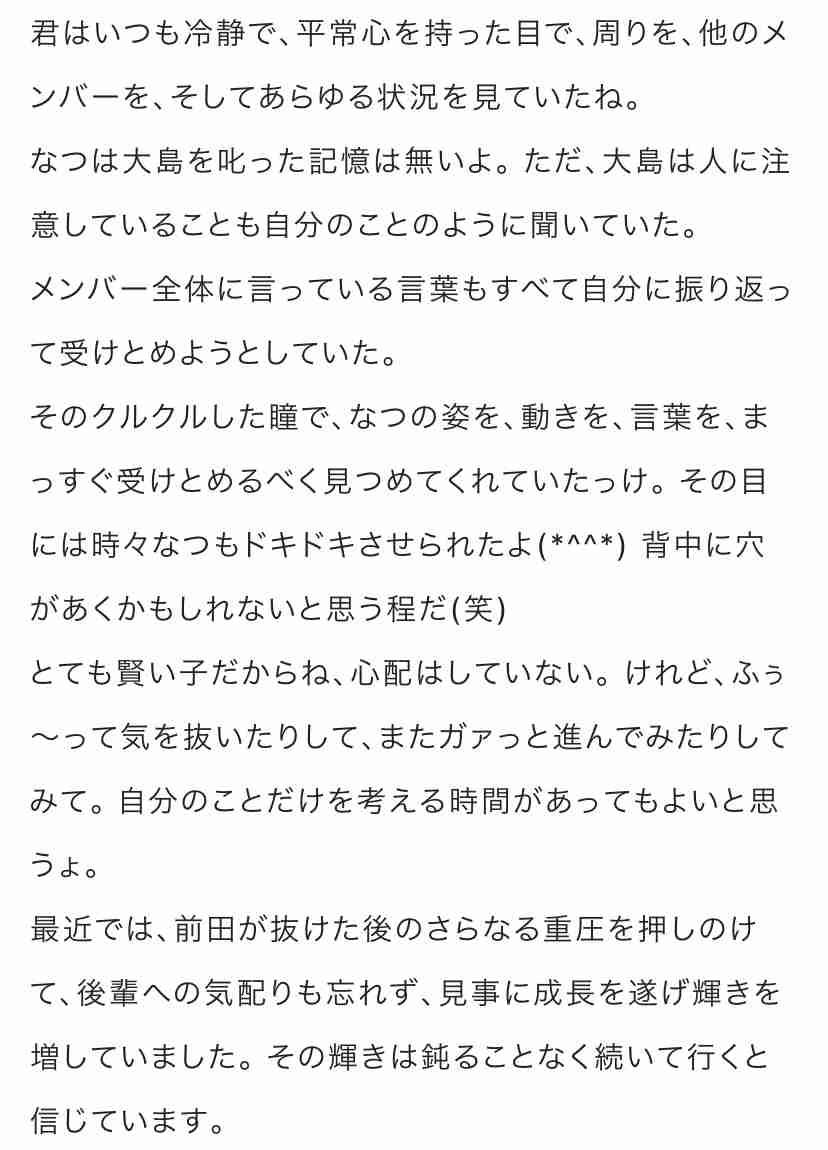 君はいつも冷静で、平常心を持った目で、周りを、他のメンバーを、そしてあらゆる状況を見ていたね。
なつは大島を叱った記憶は無いよ。ただ、大島は人に注意していることも自分のことのように聞いていた。
メンバー全体に言っている言葉もすべて自分に振り返って受けとめようとしていた。
そのクルクルした瞳で、なつの姿を、動きを、言葉を、まっすぐ受けとめるべく見つめてくれていたっけ。その目には時々なつもドキドキさせられたよ(*^^*) 背中に穴があくかもしれないと思う程だ(笑)
とても賢い子だからね、心配はしていない。けれど、ふぅ〜って気を抜いたりして、またガァっと進んでみたりしてみて。自分のことだけを考える時間があってもよいと思うょ。
最近では、前田が抜けた後のさらなる重圧を押しのけて、後輩への気配りも忘れず、見事に成長を遂げ輝きを増していました。その輝きは鈍ることなく続いて行くと信じています。